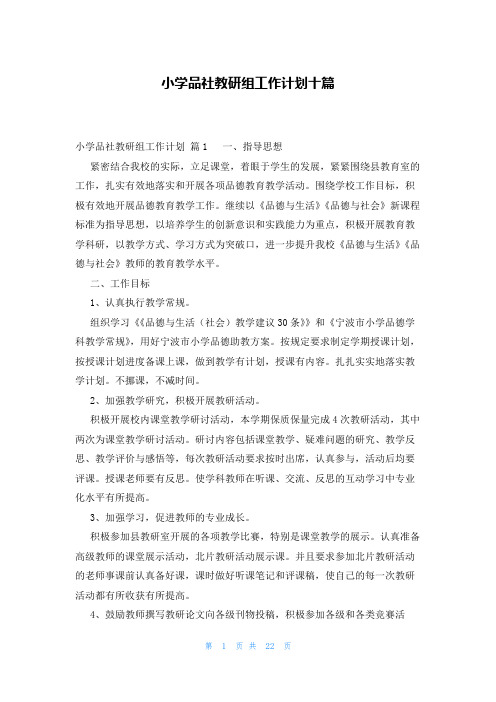 小学品社教研组工作计划十篇

小学品社教研组工作计划 篇1　一、指导思想

紧密结合我校的实际，立足课堂，着眼于学生的发展，紧紧围绕县教育室的工作，扎实有效地落实和开展各项品德教育教学活动。围绕学校工作目标，积极有效地开展品德教育教学工作。继续以《品德与生活》《品德与社会》新课程标准为指导思想，以培养学生的创新意识和实践能力为重点，积极开展教育教学科研，以教学方式、学习方式为突破口，进一步提升我校《品德与生活》《品德与社会》教师的教育教学水平。

二、工作目标

1、认真执行教学常规。

组织学习《《品德与生活（社会）教学建议30条》》和《宁波市小学品德学科教学常规》，用好宁波市小学品德助教方案。按规定要求制定学期授课计划，按授课计划进度备课上课，做到教学有计划，授课有内容。扎扎实实地落实教学计划。不挪课，不减时间。

2、加强教学研究，积极开展教研活动。

积极开展校内课堂教学研讨活动，本学期保质保量完成4次教研活动，其中两次为课堂教学研讨活动。研讨内容包括课堂教学、疑难问题的研究、教学反思、教学评价与感悟等，每次教研活动要求按时出席，认真参与，活动后均要评课。授课老师要有反思。使学科教师在听课、交流、反思的互动学习中专业化水平有所提高。

3、加强学习，促进教师的专业成长。

积极参加县教研室开展的各项教学比赛，特别是课堂教学的展示。认真准备高级教师的课堂展示活动，北片教研活动展示课。并且要求参加北片教研活动的老师事课前认真备好课，课时做好听课笔记和评课稿，使自己的每一次教研活动都有所收获有所提高。

4、鼓励教师撰写教研论文向各级刊物投稿，积极参加各级和各类竞赛活

第 1 页 共 22 页